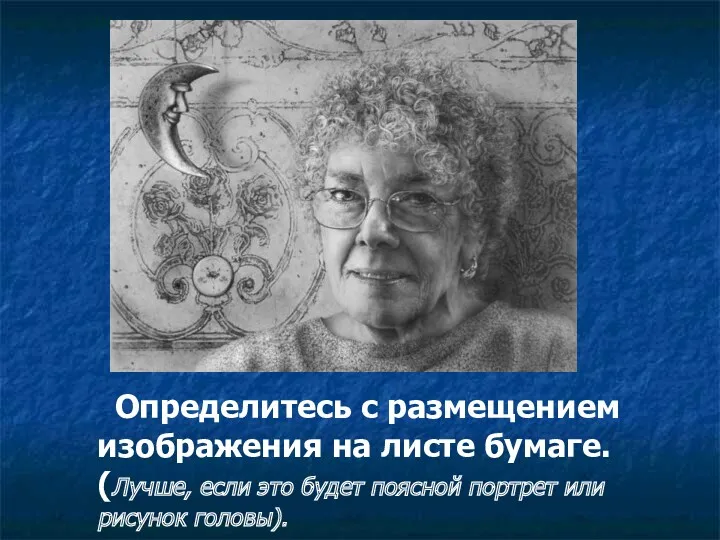 Определитесь с размещением изображения на листе бумаге.

(Лучше, если это будет поясной портрет или рисунок головы).